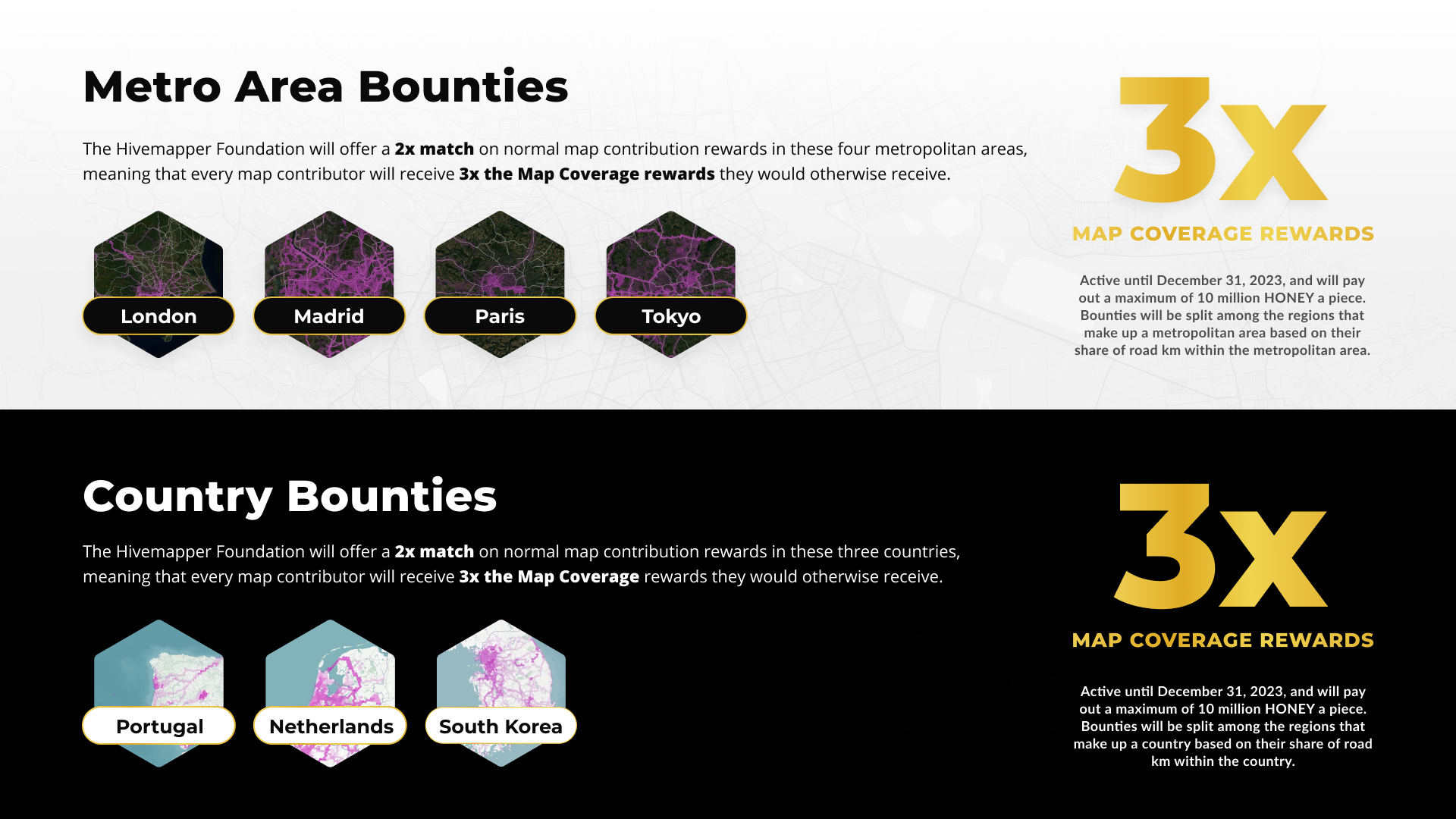 Metro Area Bounties

The Hivemapper Foundation will offer a 2x match on normal map contribution rewards in these four metropolitan areas, meaning that every map contributor will receive 3x the Map Coverage rewards they would otherwise receive.

London
Madrid
Paris
Tokyo

3x
MAP COVERAGE REWARDS

Active until December 31, 2023, and will pay out a maximum of 10 million HONEY a piece. Bounties will be split among the regions that make up a metropolitan area based on their share of road km within the metropolitan area.

Country Bounties

The Hivemapper Foundation will offer a 2x match on normal map contribution rewards in these three countries, meaning that every map contributor will receive 3x the Map Coverage rewards they would otherwise receive.

Portugal
Netherlands
South Korea

3x
MAP COVERAGE REWARDS

Active until December 31, 2023, and will pay out a maximum of 10 million HONEY a piece. Bounties will be split among the regions that make up a country based on their share of road km within the country.